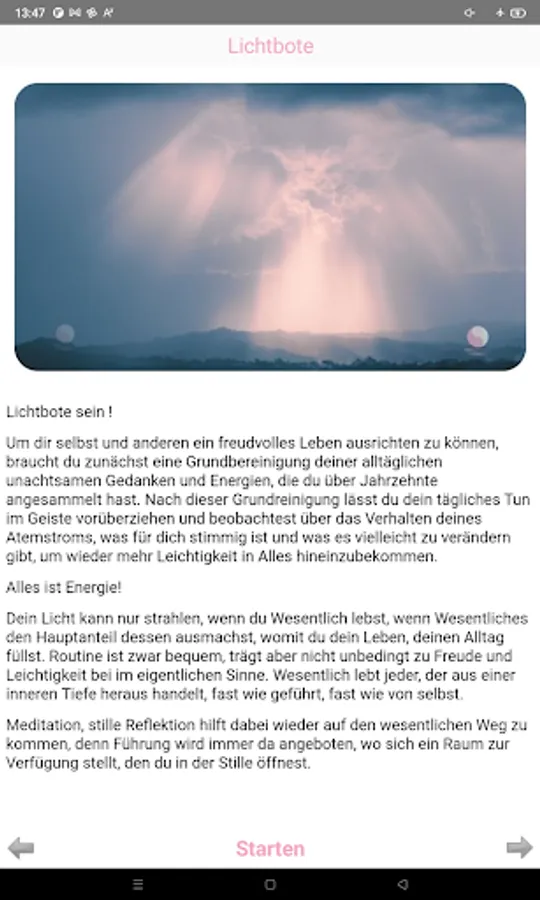 13:47

Lichtbote

Lichtbote sein !

Um dir selbst und anderen ein freudvolles Leben ausrichten zu können, braucht du zunächst eine Grundbereinigung deiner alltäglichen unachtsamen Gedanken und Energien, die du über Jahrzehnte angesammelt hast. Nach dieser Grundreinigung lässt du dein tägliches Tun im Geiste vorüberziehen und beobachtest über das Verhalten deines Atemstroms, was für dich stimmig ist und was es vielleicht zu verändern gibt, um wieder mehr Leichtigkeit in Alles hineinzubekommen.

Alles ist Energie!

Dein Licht kann nur strahlen, wenn du Wesentlich lebst, wenn Wesentliches den Hauptanteil dessen ausmachst, womit du dein Leben, deinen Alltag füllst. Routine ist zwar bequem, trägt aber nicht unbedingt zu Freude und Leichtigkeit bei im eigentlichen Sinne. Wesentlich lebt jeder, der aus einer inneren Tiefe heraus handelt, fast wie geführt, fast wie von selbst.

Meditation, stille Reflektion hilft dabei wieder auf den wesentlichen Weg zu kommen, denn Führung wird immer da angeboten, wo sich ein Raum zur Verfügung stellt, den du in der Stille öffnest.

Starten